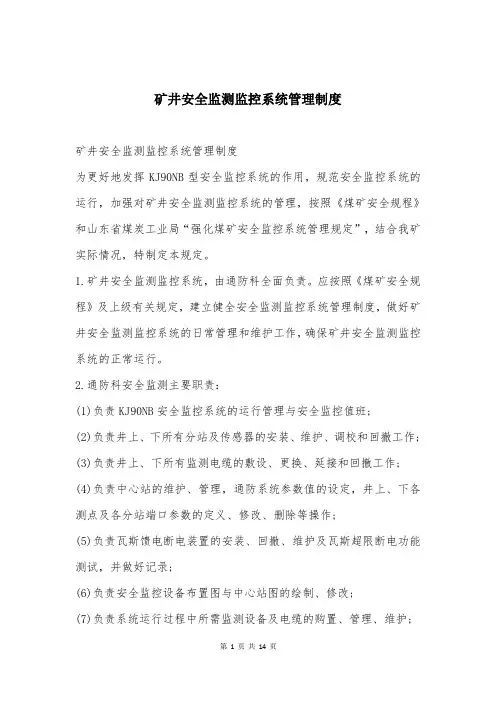 矿井安全监测监控系统管理制度

矿井安全监测监控系统管理制度

为更好地发挥 KJ90NB 型安全监控系统的作用，规范安全监控系统的运行，加强对矿井安全监测监控系统的管理，按照《煤矿安全规程》和山东省煤炭工业局“强化煤矿安全监控系统管理规定”，结合我矿实际情况，特制定本规定。

1.矿井安全监测监控系统，由通防科全面负责。应按照《煤矿安全规程》及上级有关规定，建立健全安全监测监控系统管理制度，做好矿井安全监测监控系统的日常管理和维护工作，确保矿井安全监测监控系统的正常运行。

2.通防科安全监测主要职责：

(1)负责 KJ90NB 安全监控系统的运行管理与安全监控值班；

(2)负责井上、下所有分站及传感器的安装、维护、调校和回撤工作；

(3)负责井上、下所有监测电缆的敷设、更换、延接和回撤工作；

(4)负责中心站的维护、管理，通防系统参数值的设定，井上、下各测点及各分站端口参数的定义、修改、删除等操作；

(5)负责瓦斯馈电断电装置的安装、回撤、维护及瓦斯超限断电功能测试，并做好记录；

(6)负责安全监控设备布置图与中心站图的绘制、修改；

(7)负责系统运行过程中所需监测设备及电缆的购置、管理、维护；

第 1 页 共 14 页